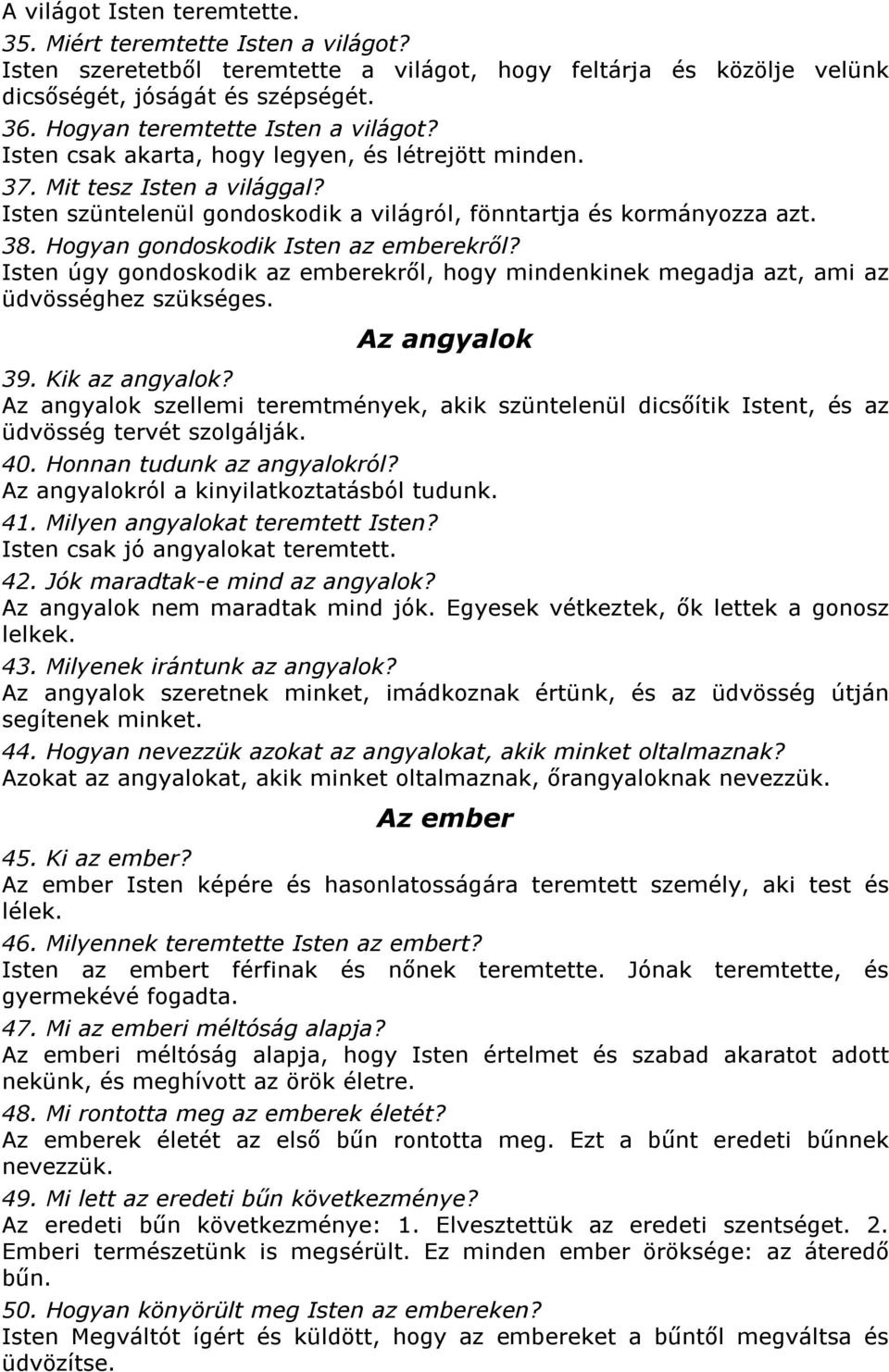 A világot Isten teremtette.
35. Miért teremtette Isten a világot?
Isten szeretetből teremtette a világot, hogy feltárja és közölje velünk dicsőségét, jóságát és szépségét.
36. Hogyan teremtette Isten a világot?
Isten csak akarta, hogy legyen, és létrejött minden.
37. Mit tesz Isten a világgal?
Isten szüntelenül gondoskodik a világról, fönntartja és kormányozza azt.
38. Hogyan gondoskodik Isten az emberekről?
Isten úgy gondoskodik az emberekről, hogy mindenkinek megadja azt, ami az üdvösséghez szükséges.

Az angyalok

39. Kik az angyalok?
Az angyalok szellemi teremtmények, akik szüntelenül dicsőítik Istent, és az üdvösség tervét szolgálják.
40. Honnan tudunk az angyalokról?
Az angyalokról a kinyilatkoztatásból tudunk.
41. Milyen angyalokat teremtett Isten?
Isten csak jó angyalokat teremtett.
42. Jók maradtak-e mind az angyalok?
Az angyalok nem maradtak mind jók. Egyesek vétkeztek, ők lettek a gonosz lelkek.
43. Milyenek irántunk az angyalok?
Az angyalok szeretnek minket, imádkoznak értünk, és az üdvösség útján segítenek minket.
44. Hogyan nevezzük azokat az angyalokat, akik minket oltalmaznak?
Azokat az angyalokat, akik minket oltalmaznak, őrangyaloknak nevezzük.

Az ember

45. Ki az ember?
Az ember Isten képére és hasonlatosságára teremtett személy, aki test és lélek.
46. Milyennek teremtette Isten az embert?
Isten az embert férfinak és nőnek teremtette. Jónak teremtette, és gyermekévé fogadta.
47. Mi az emberi méltóság alapja?
Az emberi méltóság alapja, hogy Isten értelmet és szabad akaratot adott nekünk, és meghívott az örök életre.
48. Mi rontotta meg az emberek életét?
Az emberek életét az első bűn rontotta meg. Ezt a bűnt eredeti bűnnek nevezzük.
49. Mi lett az eredeti bűn következménye?
Az eredeti bűn következménye: 1. Elvesztettük az eredeti szentséget. 2. Emberi természetünk is megsérült. Ez minden ember öröksége: az áteredő bűn.
50. Hogyan könyörült meg Isten az embereken?
Isten Megváltót ígért és küldött, hogy az embereket a bűntől megváltsa és üdvözítse.